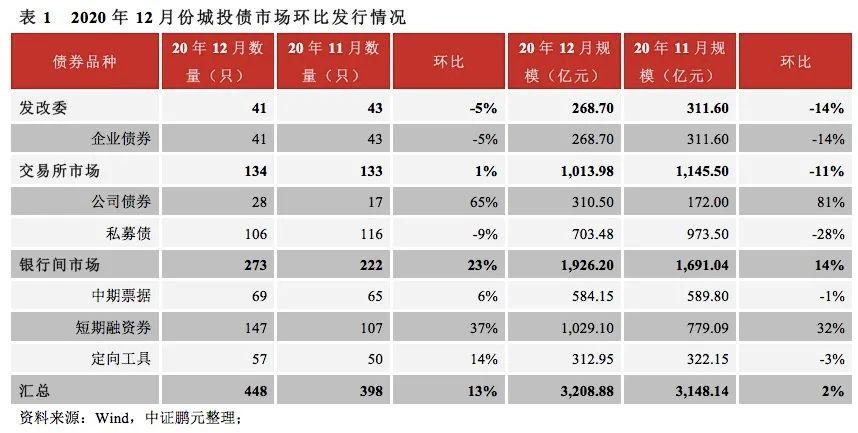 表 1　2020 年 12 月份城投债市场环比发行情况

| 债券品种 | 20 年 12 月数量（只） | 20 年 11 月数量（只） | 环比 | 20 年 12 月规模（亿元） | 20 年 11 月规模（亿元） | 环比 |
|---|---|---|---|---|---|---|
| 发改委 | 41 | 43 | -5% | 268.70 | 311.60 | -14% |
| 企业债券 | 41 | 43 | -5% | 268.70 | 311.60 | -14% |
| 交易所市场 | 134 | 133 | 1% | 1,013.98 | 1,145.50 | -11% |
| 公司债券 | 28 | 17 | 65% | 310.50 | 172.00 | 81% |
| 私募债 | 106 | 116 | -9% | 703.48 | 973.50 | -28% |
| 银行间市场 | 273 | 222 | 23% | 1,926.20 | 1,691.04 | 14% |
| 中期票据 | 69 | 65 | 6% | 584.15 | 589.80 | -1% |
| 短期融资券 | 147 | 107 | 37% | 1,029.10 | 779.09 | 32% |
| 定向工具 | 57 | 50 | 14% | 312.95 | 322.15 | -3% |
| 汇总 | 448 | 398 | 13% | 3,208.88 | 3,148.14 | 2% |

资料来源：Wind，中证鹏元整理；